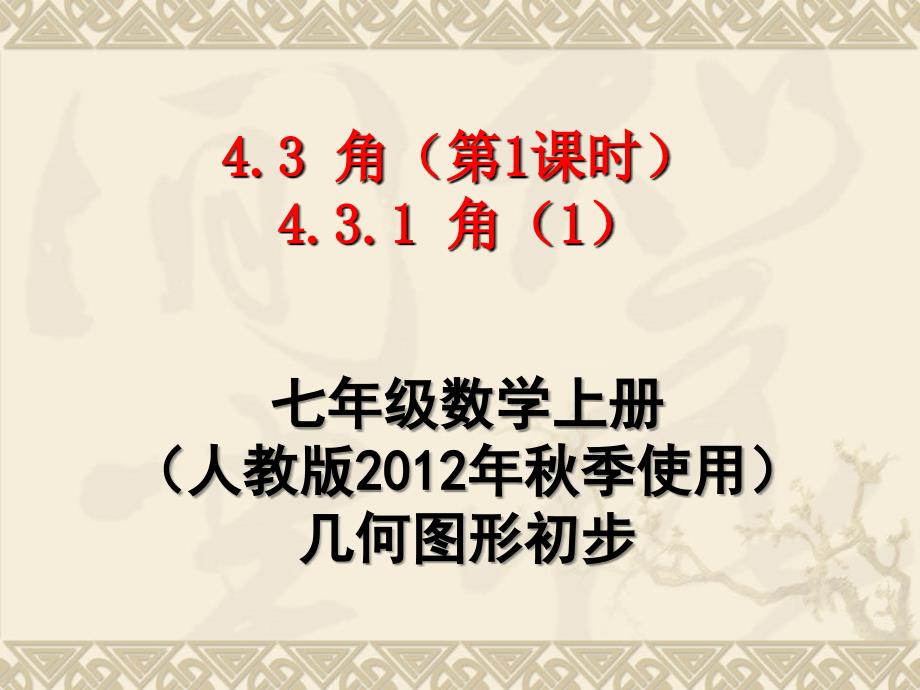 4.3 角（第1课时）
4.3.1 角（1）

七年级数学上册
（人教版2012年秋季使用）
几何图形初步